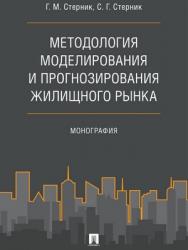 Г. М. Стерник, С. Г. Стерник

МЕТОДОЛОГИЯ МОДЕЛИРОВАНИЯ И ПРОГНОЗИРОВАНИЯ ЖИЛИЩНОГО РЫНКА

МОНОГРАФИЯ